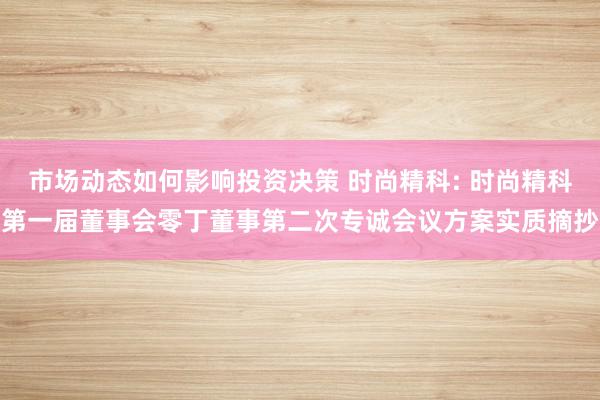 市场动态如何影响投资决策 时尚精科: 时尚精科第一届董事会零丁董事第二次专诚会议方案实质摘抄